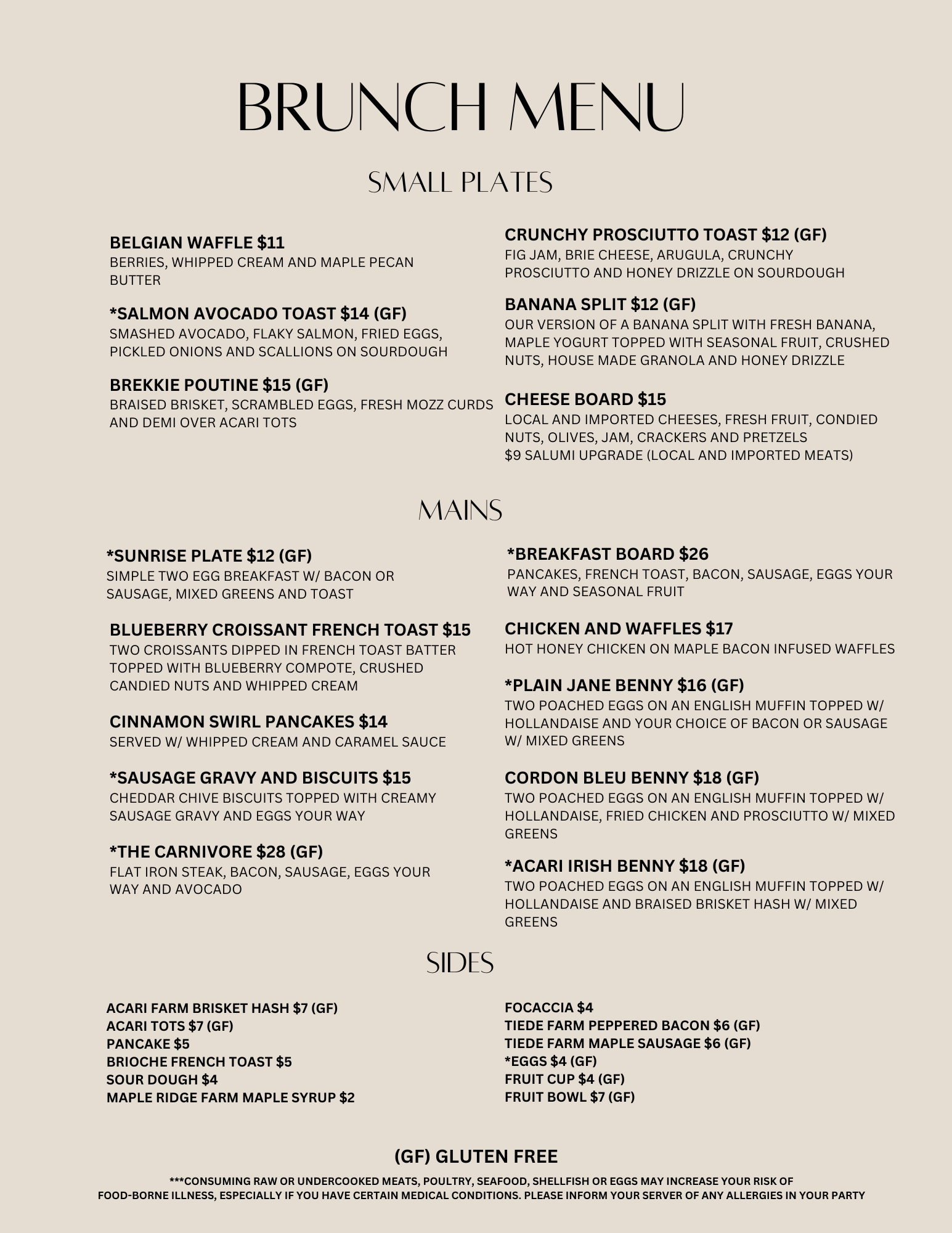 BRUNCH MENU

SMALL PLATES

BELGIAN WAFFLE $11
BERRIES, WHIPPED CREAM AND MAPLE PECAN BUTTER

*SALMON AVOCADO TOAST $14 (GF)
SMASHED AVOCADO, FLAKY SALMON, FRIED EGGS, PICKLED ONIONS AND SCALLIONS ON SOURDOUGH

BREKKIE POUTINE $15 (GF)
BRAISED BRISKET, SCRAMBLED EGGS, FRESH MOZZ CURDS AND DEMI OVER ACARI TOTS

CRUNCHY PROSCIUTTO TOAST $12 (GF)
FIG JAM, BRIE CHEESE, ARUGULA, CRUNCHY PROSCIUTTO AND HONEY DRIZZLE ON SOURDOUGH

BANANA SPLIT $12 (GF)
OUR VERSION OF A BANANA SPLIT WITH FRESH BANANA, MAPLE YOGURT TOPPED WITH SEASONAL FRUIT, CRUSHED NUTS, HOUSE MADE GRANOLA AND HONEY DRIZZLE

CHEESE BOARD $15
LOCAL AND IMPORTED CHEESES, FRESH FRUIT, CONDIED NUTS, OLIVES, JAM, CRACKERS AND PRETZELS
$9 SALUMI UPGRADE (LOCAL AND IMPORTED MEATS)

MAINS

*SUNRISE PLATE $12 (GF)
SIMPLE TWO EGG BREAKFAST W/ BACON OR SAUSAGE, MIXED GREENS AND TOAST

BLUEBERRY CROISSANT FRENCH TOAST $15
TWO CROISSANTS DIPPED IN FRENCH TOAST BATTER TOPPED WITH BLUEBERRY COMPOTE, CRUSHED CANDIED NUTS AND WHIPPED CREAM

CINNAMON SWIRL PANCAKES $14
SERVED W/ WHIPPED CREAM AND CARAMEL SAUCE

*SAUSAGE GRAVY AND BISCUITS $15
CHEDDAR CHIVE BISCUITS TOPPED WITH CREAMY SAUSAGE GRAVY AND EGGS YOUR WAY

*THE CARNIVORE $28 (GF)
FLAT IRON STEAK, BACON, SAUSAGE, EGGS YOUR WAY AND AVOCADO

*BREAKFAST BOARD $26
PANCAKES, FRENCH TOAST, BACON, SAUSAGE, EGGS YOUR WAY AND SEASONAL FRUIT

CHICKEN AND WAFFLES $17
HOT HONEY CHICKEN ON MAPLE BACON INFUSED WAFFLES

*PLAIN JANE BENNY $16 (GF)
TWO POACHED EGGS ON AN ENGLISH MUFFIN TOPPED W/ HOLLANDAISE AND YOUR CHOICE OF BACON OR SAUSAGE W/ MIXED GREENS

CORDON BLEU BENNY $18 (GF)
TWO POACHED EGGS ON AN ENGLISH MUFFIN TOPPED W/ HOLLANDAISE, FRIED CHICKEN AND PROSCIUTTO W/ MIXED GREENS

*ACARI IRISH BENNY $18 (GF)
TWO POACHED EGGS ON AN ENGLISH MUFFIN TOPPED W/ HOLLANDAISE AND BRAISED BRISKET HASH W/ MIXED GREENS

SIDES

ACARI FARM BRISKET HASH $7 (GF)
ACARI TOTS $7 (GF)
PANCAKE $5
BRIOCHE FRENCH TOAST $5
SOUR DOUGH $4
MAPLE RIDGE FARM MAPLE SYRUP $2

FOCACCIA $4
TIEDE FARM PEPPERED BACON $6 (GF)
TIEDE FARM MAPLE SAUSAGE $6 (GF)
*EGGS $4 (GF)
FRUIT CUP $4 (GF)
FRUIT BOWL $7 (GF)

(GF) GLUTEN FREE

***CONSUMING RAW OR UNDERCOOKED MEATS, POULTRY, SEAFOOD, SHELLFISH OR EGGS MAY INCREASE YOUR RISK OF FOOD-BORNE ILLNESS, ESPECIALLY IF YOU HAVE CERTAIN MEDICAL CONDITIONS. PLEASE INFORM YOUR SERVER OF ANY ALLERGIES IN YOUR PARTY